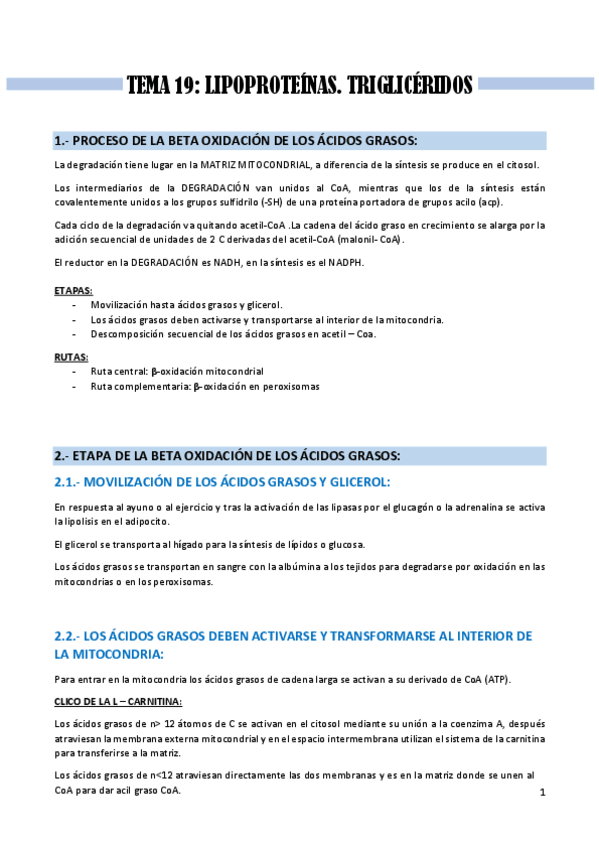 TEMA 19: LIPOPROTEÍNAS. TRIGLICÉRIDOS

1.- PROCESO DE LA BETA OXIDACIÓN DE LOS ÁCIDOS GRASOS:

La degradación tiene lugar en la MATRIZ MITOCONDRIAL, a diferencia de la síntesis se produce en el citosol.

Los intermediarios de la DEGRADACIÓN van unidos al CoA, mientras que los de la síntesis están covalentemente unidos a los grupos sulfidrilo (-SH) de una proteína portadora de grupos acilo (acp).

Cada ciclo de la degradación va quitando acetil-CoA .La cadena del ácido graso en crecimiento se alarga por la adición secuencial de unidades de 2 C derivadas del acetil-CoA (malonil- CoA).

El reductor en la DEGRADACIÓN es NADH, en la síntesis es el NADPH.

ETAPAS:
- Movilización hasta ácidos grasos y glicerol.
- Los ácidos grasos deben activarse y transportarse al interior de la mitocondria.
- Descomposición secuencial de los ácidos grasos en acetil – Coa.

RUTAS:
- Ruta central: β-oxidación mitocondrial
- Ruta complementaria: β-oxidación en peroxisomas

2.- ETAPA DE LA BETA OXIDACIÓN DE LOS ÁCIDOS GRASOS:

2.1.- MOVILIZACIÓN DE LOS ÁCIDOS GRASOS Y GLICEROL:

En respuesta al ayuno o al ejercicio y tras la activación de las lipasas por el glucagón o la adrenalina se activa la lipolisis en el adipocito.

El glicerol se transporta al hígado para la síntesis de lípidos o glucosa.

Los ácidos grasos se transportan en sangre con la albúmina a los tejidos para degradarse por oxidación en las mitocondrias o en los peroxisomas.

2.2.- LOS ÁCIDOS GRASOS DEBEN ACTIVARSE Y TRANSFORMARSE AL INTERIOR DE LA MITOCONDRIA:

Para entrar en la mitocondria los ácidos grasos de cadena larga se activan a su derivado de CoA (ATP).

CLICO DE LA L – CARNITINA:

Los ácidos grasos de n> 12 átomos de C se activan en el citosol mediante su unión a la coenzima A, después atraviesan la membrana externa mitocondrial y en el espacio intermembrana utilizan el sistema de la carnitina para transferirse a la matriz.

Los ácidos grasos de n<12 atraviesan directamente las dos membranas y es en la matriz donde se unen al CoA para dar acil graso CoA.

1